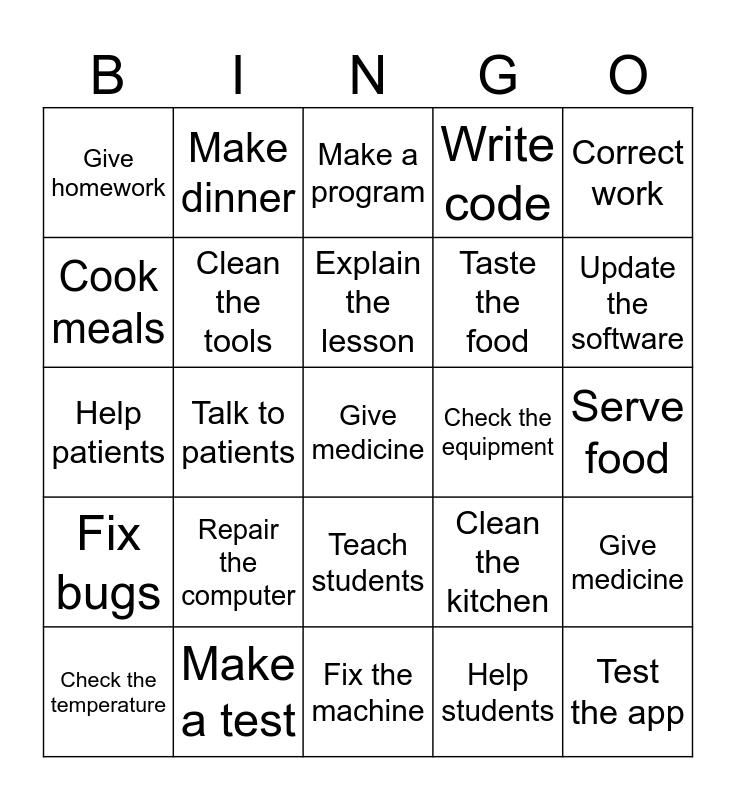 | B | I | N | G | O |
|---|---|---|---|---|
| Give homework | Make dinner | Make a program | Write code | Correct work |
| Cook meals | Clean the tools | Explain the lesson | Taste the food | Update the software |
| Help patients | Talk to patients | Give medicine | Check the equipment | Serve food |
| Fix bugs | Repair the computer | Teach students | Clean the kitchen | Give medicine |
| Check the temperature | Make a test | Fix the machine | Help students | Test the app |